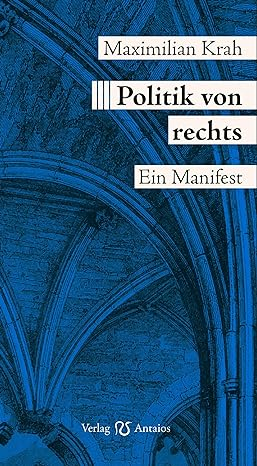 Maximilian Krah

Politik von rechts

Ein Manifest

Verlag Antaios